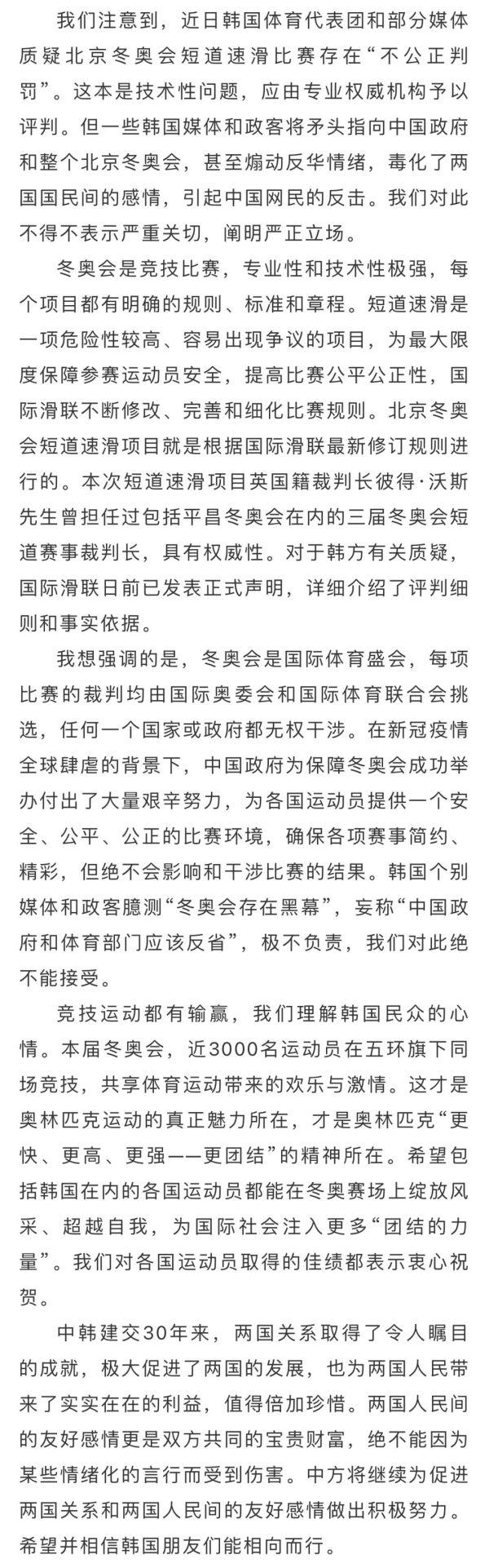 我们注意到，近日韩国体育代表团和部分媒体质疑北京冬奥会短道速滑比赛存在“不公正判罚”。这本是技术性问题，应由专业权威机构予以评判。但一些韩国媒体和政客将矛头指向中国政府和整个北京冬奥会，甚至煽动反华情绪，毒化了两国国民间的感情，引起中国网民的反击。我们对此不得不表示严重关切，阐明严正立场。

冬奥会是竞技比赛，专业性和技术性极强，每个项目都有明确的规则、标准和章程。短道速滑是一项危险性较高、容易出现争议的项目，为最大限度保障参赛运动员安全，提高比赛公平公正性，国际滑联不断修改、完善和细化比赛规则。北京冬奥会短道速滑项目就是根据国际滑联最新修订规则进行的。本次短道速滑项目英国籍裁判长彼得·沃斯先生曾担任过包括平昌冬奥会在内的三届冬奥会短道赛事裁判长，具有权威性。对于韩方有关质疑，国际滑联日前已发表正式声明，详细介绍了评判细则和事实依据。

我想强调的是，冬奥会是国际体育盛会，每项比赛的裁判均由国际奥委会和国际体育联合会挑选，任何一个国家或政府都无权干涉。在新冠疫情全球肆虐的背景下，中国政府为保障冬奥会成功举办付出了大量艰辛努力，为各国运动员提供一个安全、公平、公正的比赛环境，确保各项赛事简约、精彩，但绝不会影响和干涉比赛的结果。韩国个别媒体和政客臆测“冬奥会存在黑幕”，妄称“中国政府和体育部门应该反省”，极不负责，我们对此绝不能接受。

竞技运动都有输赢，我们理解韩国民众的心情。本届冬奥会，近3000名运动员在五环旗下同场竞技，共享体育运动带来的欢乐与激情。这才是奥林匹克运动的真正魅力所在，才是奥林匹克“更快、更高、更强——更团结”的精神所在。希望包括韩国在内的各国运动员都能在冬奥赛场上绽放风采、超越自我，为国际社会注入更多“团结的力量”。我们对各国运动员取得的佳绩都表示衷心祝贺。

中韩建交30年来，两国关系取得了令人瞩目的成就，极大促进了两国的发展，也为两国人民带来了实实在在的利益，值得倍加珍惜。两国人民间的友好感情更是双方共同的宝贵财富，绝不能因为某些情绪化的言行而受到伤害。中方将继续为促进两国关系和两国人民间的友好感情做出积极努力。希望并相信韩国朋友们能相向而行。